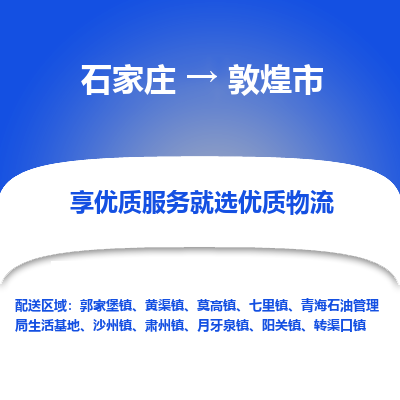 石家庄 → 敦煌市

享优质服务就选优质物流

配送区域：郭家堡镇、黄渠镇、莫高镇、七里镇、青海石油管理局生活基地、沙州镇、肃州镇、月牙泉镇、阳关镇、转渠口镇